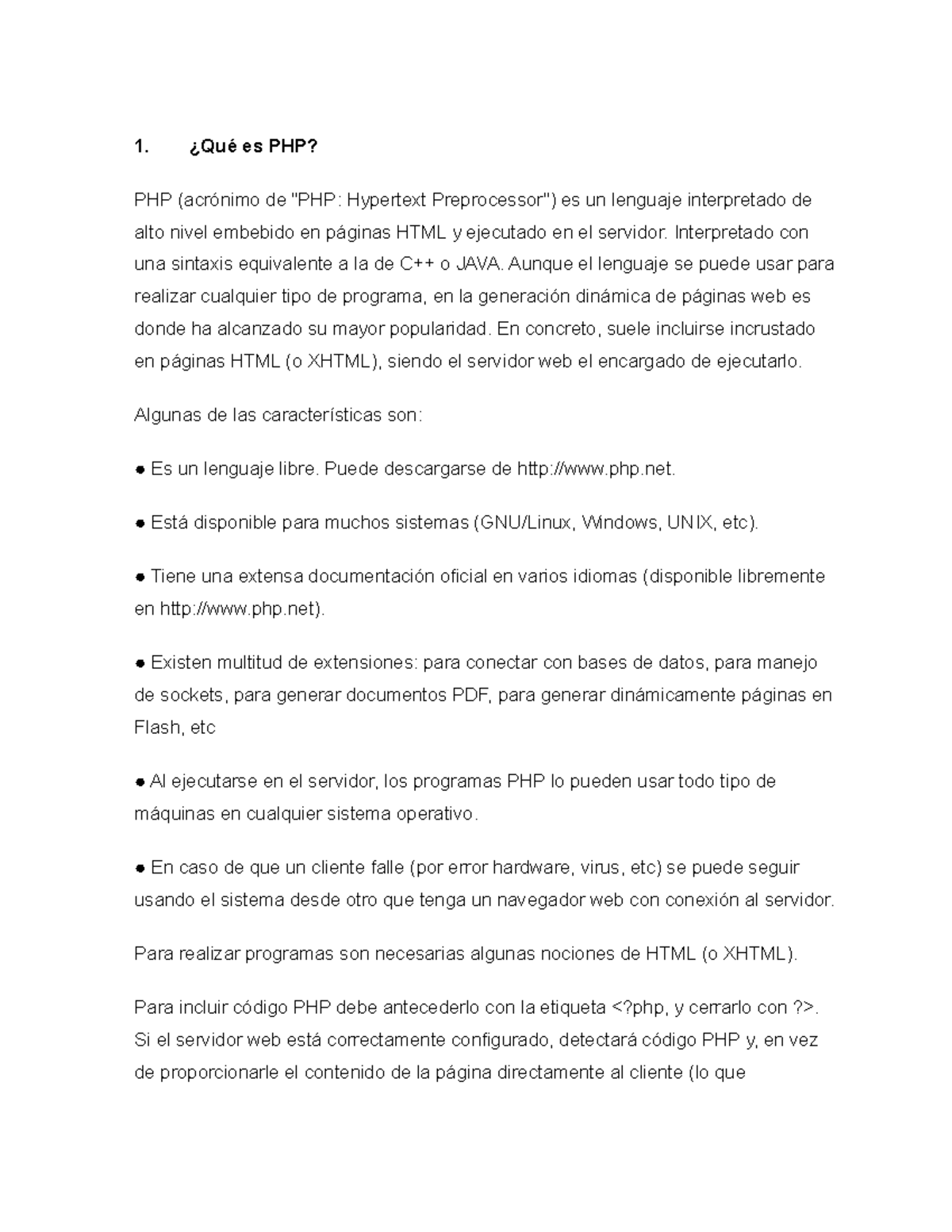 1. ¿Qué es PHP?

PHP (acrónimo de "PHP: Hypertext Preprocessor") es un lenguaje interpretado de alto nivel embebido en páginas HTML y ejecutado en el servidor. Interpretado con una sintaxis equivalente a la de C++ o JAVA. Aunque el lenguaje se puede usar para realizar cualquier tipo de programa, en la generación dinámica de páginas web es donde ha alcanzado su mayor popularidad. En concreto, suele incluirse incrustado en páginas HTML (o XHTML), siendo el servidor web el encargado de ejecutarlo.

Algunas de las características son:

● Es un lenguaje libre. Puede descargarse de http://www.php.net.

● Está disponible para muchos sistemas (GNU/Linux, Windows, UNIX, etc).

● Tiene una extensa documentación oficial en varios idiomas (disponible libremente en http://www.php.net).

● Existen multitud de extensiones: para conectar con bases de datos, para manejo de sockets, para generar documentos PDF, para generar dinámicamente páginas en Flash, etc

● Al ejecutarse en el servidor, los programas PHP lo pueden usar todo tipo de máquinas en cualquier sistema operativo.

● En caso de que un cliente falle (por error hardware, virus, etc) se puede seguir usando el sistema desde otro que tenga un navegador web con conexión al servidor.

Para realizar programas son necesarias algunas nociones de HTML (o XHTML).

Para incluir código PHP debe antecederlo con la etiqueta <?php, y cerrarlo con ?>. Si el servidor web está correctamente configurado, detectará código PHP y, en vez de proporcionarle el contenido de la página directamente al cliente (lo que